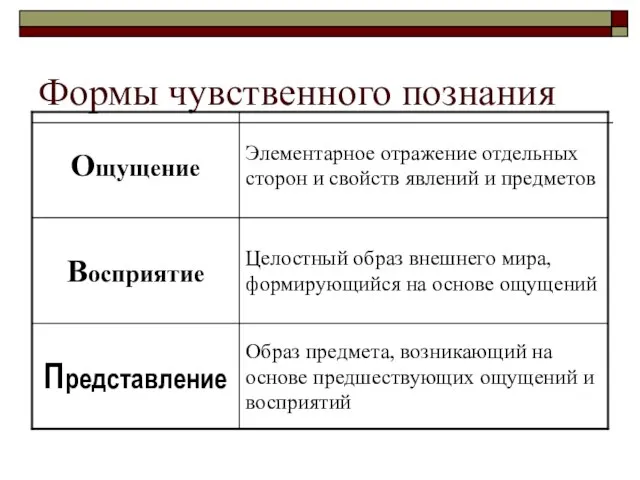 Формы чувственного познания

| | |
|---|---|
| Ощущение | Элементарное отражение отдельных сторон и свойств явлений и предметов |
| Восприятие | Целостный образ внешнего мира, формирующийся на основе ощущений |
| Представление | Образ предмета, возникающий на основе предшествующих ощущений и восприятий |